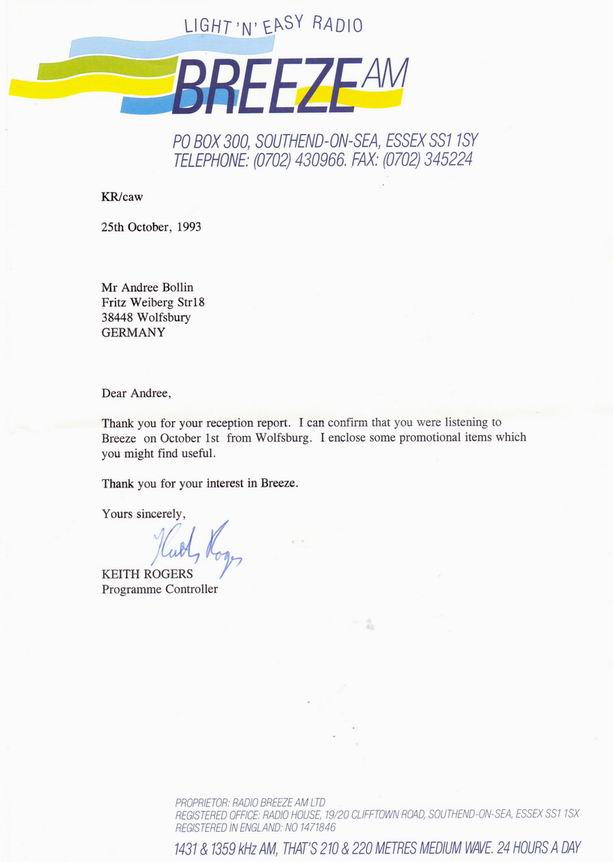 LIGHT 'N' EASY RADIO
BREEZE AM
PO BOX 300, SOUTHEND-ON-SEA, ESSEX SS1 1SY
TELEPHONE: (0702) 430966. FAX: (0702) 345224

KR/caw

25th October, 1993

Mr Andree Bollin
Fritz Weiberg Str18
38448 Wolfsbury
GERMANY

Dear Andree,

Thank you for your reception report. I can confirm that you were listening to Breeze on October 1st from Wolfsburg. I enclose some promotional items which you might find useful.

Thank you for your interest in Breeze.

Yours sincerely,

Keith Rogers

KEITH ROGERS
Programme Controller

PROPRIETOR: RADIO BREEZE AM LTD
REGISTERED OFFICE: RADIO HOUSE, 19/20 CLIFFTOWN ROAD, SOUTHEND-ON-SEA, ESSEX SS1 1SX
REGISTERED IN ENGLAND: NO 1471846
1431 & 1359 kHz AM, THAT'S 210 & 220 METRES MEDIUM WAVE. 24 HOURS A DAY